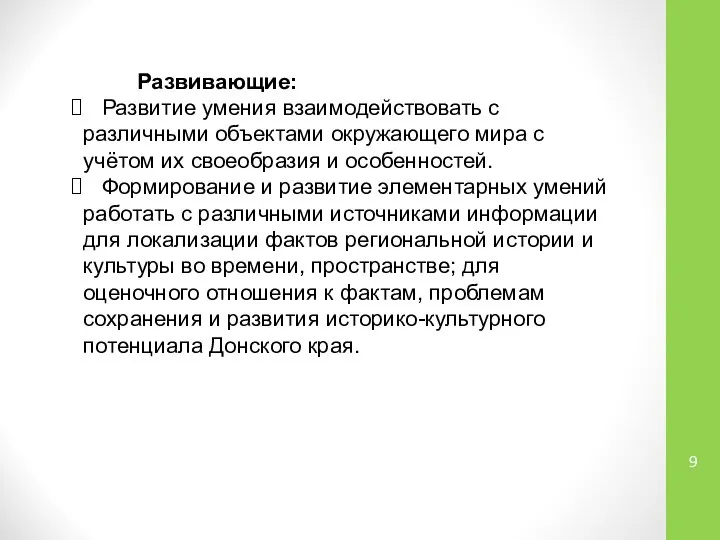 Развивающие:

 Развитие умения взаимодействовать с различными объектами окружающего мира с учётом их своеобразия и особенностей.

 Формирование и развитие элементарных умений работать с различными источниками информации для локализации фактов региональной истории и культуры во времени, пространстве; для оценочного отношения к фактам, проблемам сохранения и развития историко-культурного потенциала Донского края.

9